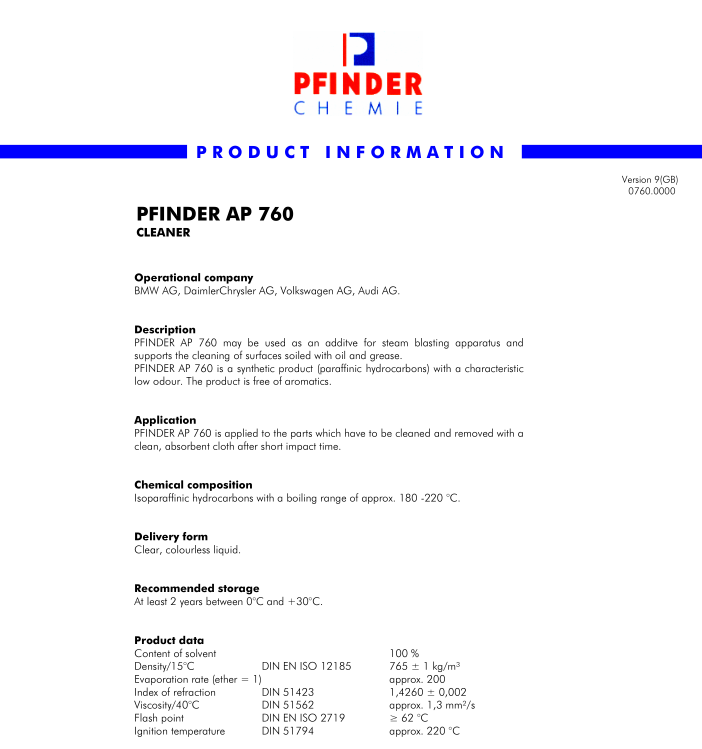 PFINDER
CHEMIE

PRODUCT INFORMATION

Version 9(GB)
0760.0000

PFINDER AP 760
CLEANER

Operational company
BMW AG, DaimlerChrysler AG, Volkswagen AG, Audi AG.

Description
PFINDER AP 760 may be used as an additve for steam blasting apparatus and supports the cleaning of surfaces soiled with oil and grease.
PFINDER AP 760 is a synthetic product (paraffinic hydrocarbons) with a characteristic low odour. The product is free of aromatics.

Application
PFINDER AP 760 is applied to the parts which have to be cleaned and removed with a clean, absorbent cloth after short impact time.

Chemical composition
Isoparaffinic hydrocarbons with a boiling range of approx. 180 -220 °C.

Delivery form
Clear, colourless liquid.

Recommended storage
At least 2 years between 0°C and +30°C.

Product data

| | | |
|---|---|---|
| Content of solvent | | 100 % |
| Density/15°C | DIN EN ISO 12185 | 765 ± 1 kg/m$^3$ |
| Evaporation rate (ether = 1) | | approx. 200 |
| Index of refraction | DIN 51423 | 1,4260 ± 0,002 |
| Viscosity/40°C | DIN 51562 | approx. 1,3 mm$^2$/s |
| Flash point | DIN EN ISO 2719 | ≥ 62 °C |
| Ignition temperature | DIN 51794 | approx. 220 °C |